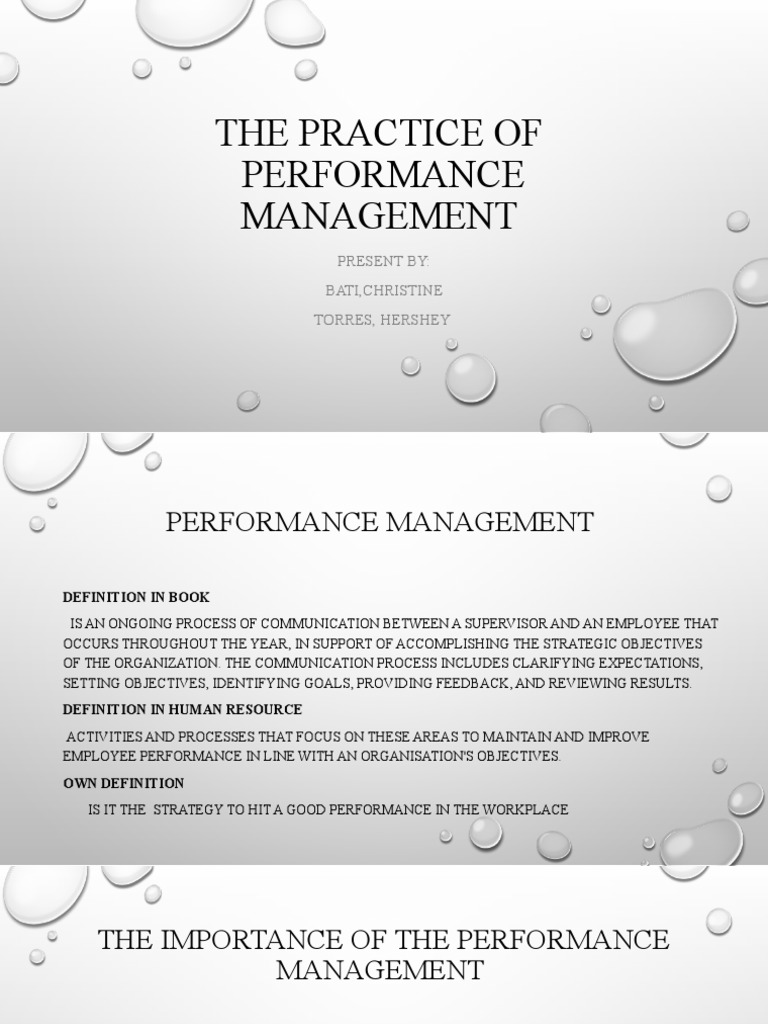 THE PRACTICE OF PERFORMANCE MANAGEMENT

PRESENT BY:

BATI,CHRISTINE

TORRES, HERSHEY

PERFORMANCE MANAGEMENT

DEFINITION IN BOOK

IS AN ONGOING PROCESS OF COMMUNICATION BETWEEN A SUPERVISOR AND AN EMPLOYEE THAT OCCURS THROUGHOUT THE YEAR, IN SUPPORT OF ACCOMPLISHING THE STRATEGIC OBJECTIVES OF THE ORGANIZATION. THE COMMUNICATION PROCESS INCLUDES CLARIFYING EXPECTATIONS, SETTING OBJECTIVES, IDENTIFYING GOALS, PROVIDING FEEDBACK, AND REVIEWING RESULTS.

DEFINITION IN HUMAN RESOURCE

ACTIVITIES AND PROCESSES THAT FOCUS ON THESE AREAS TO MAINTAIN AND IMPROVE EMPLOYEE PERFORMANCE IN LINE WITH AN ORGANISATION'S OBJECTIVES.

OWN DEFINITION

IS IT THE STRATEGY TO HIT A GOOD PERFORMANCE IN THE WORKPLACE

THE IMPORTANCE OF THE PERFORMANCE MANAGEMENT